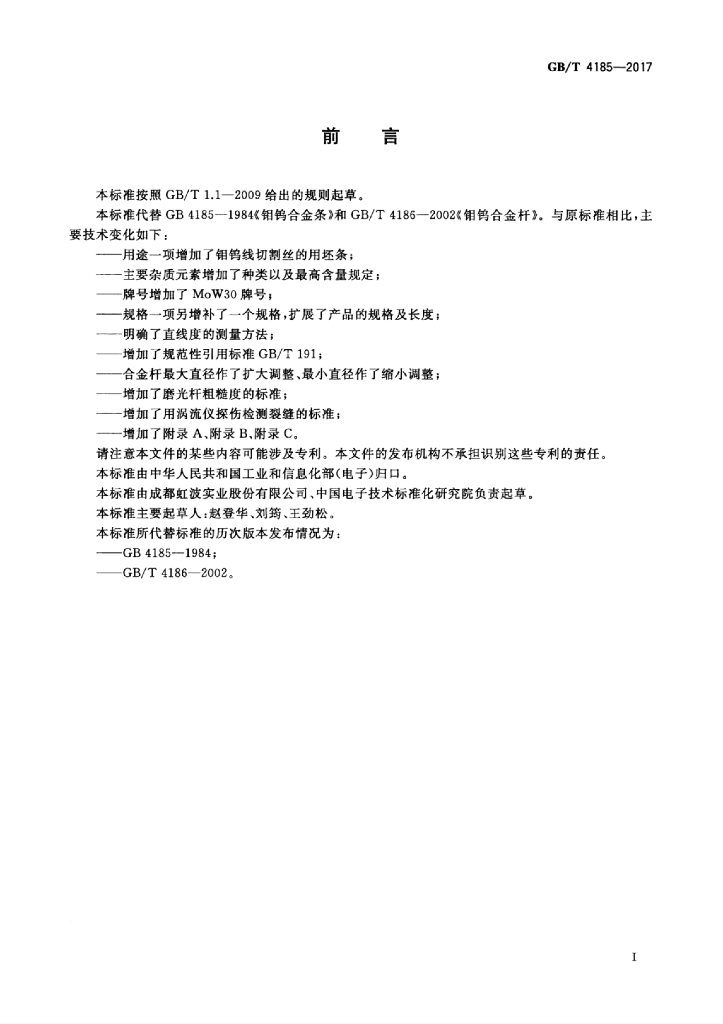 GB/T 4185—2017

前言

本标准按照GB/T 1.1—2009给出的规则起草。

本标准代替GB 4185—1984《钼钨合金条》和GB/T 4186—2002《钼钨合金杆》。与原标准相比，主要技术变化如下：

——用途一项增加了钼钨线切割丝的用坯条；
——主要杂质元素增加了种类以及最高含量规定；
——牌号增加了MoW30牌号；
——规格一项另增补了一个规格，扩展了产品的规格及长度；
——明确了直线度的测量方法；
——增加了规范性引用标准GB/T 191；
——合金杆最大直径作了扩大调整、最小直径作了缩小调整；
——增加了磨光杆粗糙度的标准；
——增加了用涡流仪探伤检测裂缝的标准；
——增加了附录A、附录B、附录C。

请注意本文件的某些内容可能涉及专利。本文件的发布机构不承担识别这些专利的责任。

本标准由中华人民共和国工业和信息化部(电子)归口。

本标准由成都虹波实业股份有限公司、中国电子技术标准化研究院负责起草。

本标准主要起草人：赵登华、刘筠、王劲松。

本标准所代替标准的历次版本发布情况为：

——GB 4185—1984；
——GB/T 4186—2002。

I